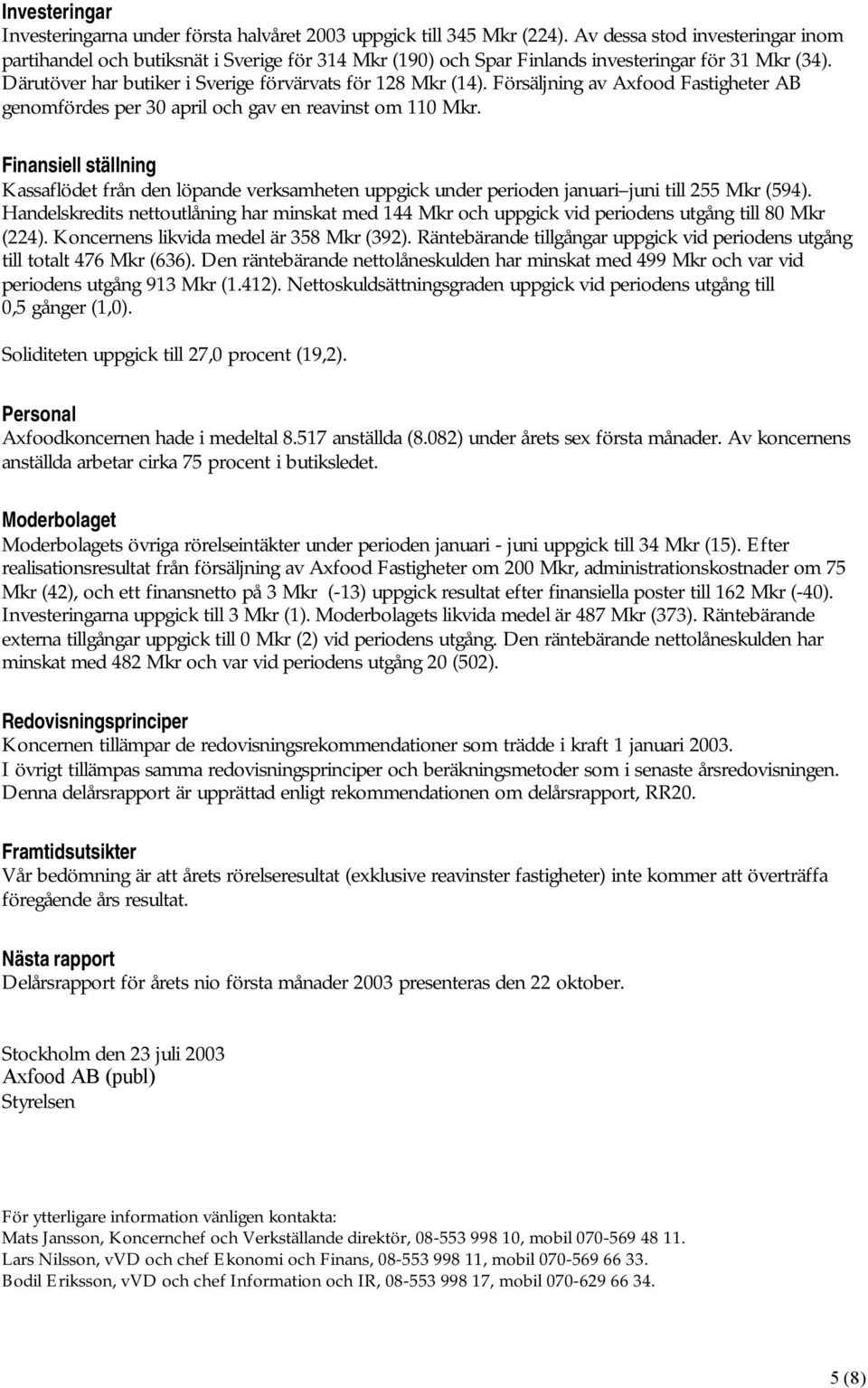 Investeringar
Investeringarna under första halvåret 2003 uppgick till 345 Mkr (224). Av dessa stod investeringar inom partihandel och butiksnät i Sverige för 314 Mkr (190) och Spar Finlands investeringar för 31 Mkr (34). Därutöver har butiker i Sverige förvärvats för 128 Mkr (14). Försäljning av Axfood Fastigheter AB genomfördes per 30 april och gav en reavinst om 110 Mkr.

Finansiell ställning
Kassaflödet från den löpande verksamheten uppgick under perioden januari juni till 255 Mkr (594). Handelskredits nettoutlåning har minskat med 144 Mkr och uppgick vid periodens utgång till 80 Mkr (224). Koncernens likvida medel är 358 Mkr (392). Räntebärande tillgångar uppgick vid periodens utgång till totalt 476 Mkr (636). Den räntebärande nettolåneskulden har minskat med 499 Mkr och var vid periodens utgång 913 Mkr (1.412). Nettoskuldsättningsgraden uppgick vid periodens utgång till 0,5 gånger (1,0).

Soliditeten uppgick till 27,0 procent (19,2).

Personal
Axfoodkoncernen hade i medeltal 8.517 anställda (8.082) under årets sex första månader. Av koncernens anställda arbetar cirka 75 procent i butiksledet.

Moderbolaget
Moderbolagets övriga rörelseintäkter under perioden januari - juni uppgick till 34 Mkr (15). Efter realisationsresultat från försäljning av Axfood Fastigheter om 200 Mkr, administrationskostnader om 75 Mkr (42), och ett finansnetto på 3 Mkr (-13) uppgick resultat efter finansiella poster till 162 Mkr (-40). Investeringarna uppgick till 3 Mkr (1). Moderbolagets likvida medel är 487 Mkr (373). Räntebärande externa tillgångar uppgick till 0 Mkr (2) vid periodens utgång. Den räntebärande nettolåneskulden har minskat med 482 Mkr och var vid periodens utgång 20 (502).

Redovisningsprinciper
Koncernen tillämpar de redovisningsrekommendationer som trädde i kraft 1 januari 2003. I övrigt tillämpas samma redovisningsprinciper och beräkningsmetoder som i senaste årsredovisningen. Denna delårsrapport är upprättad enligt rekommendationen om delårsrapport, RR20.

Framtidsutsikter
Vår bedömning är att årets rörelseresultat (exklusive reavinster fastigheter) inte kommer att överträffa föregående års resultat.

Nästa rapport
Delårsrapport för årets nio första månader 2003 presenteras den 22 oktober.

Stockholm den 23 juli 2003
Axfood AB (publ)
Styrelsen

För ytterligare information vänligen kontakta:
Mats Jansson, Koncernchef och Verkställande direktör, 08-553 998 10, mobil 070-569 48 11.
Lars Nilsson, vVD och chef Ekonomi och Finans, 08-553 998 11, mobil 070-569 66 33.
Bodil Eriksson, vVD och chef Information och IR, 08-553 998 17, mobil 070-629 66 34.

5 (8)